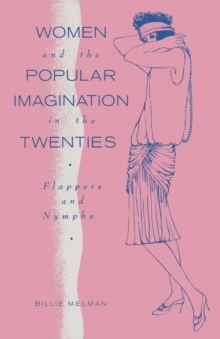 WOMEN
and the
POPULAR
IMAGINATION
in the
TWENTIES

•

Flappers
and
Nymphs

•

BILLIE MELMAN